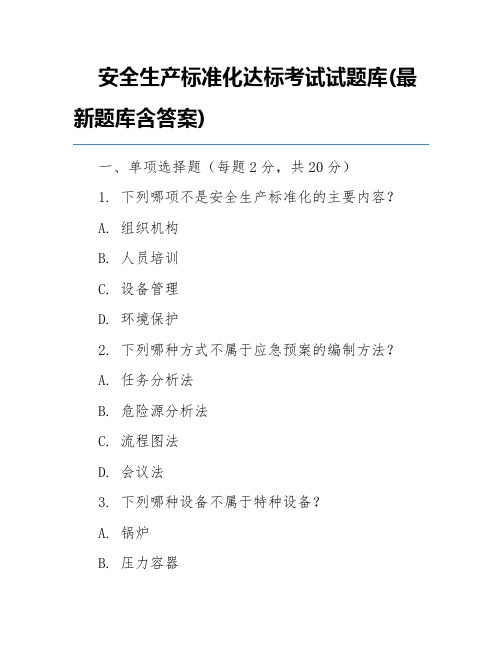 安全生产标准化达标考试试题库(最新题库含答案)

一、单项选择题（每题 2 分，共 20 分）

1. 下列哪项不是安全生产标准化的主要内容？

A. 组织机构

B. 人员培训

C. 设备管理

D. 环境保护

2. 下列哪种方式不属于应急预案的编制方法？

A. 任务分析法

B. 危险源分析法

C. 流程图法

D. 会议法

3. 下列哪种设备不属于特种设备？

A. 锅炉

B. 压力容器